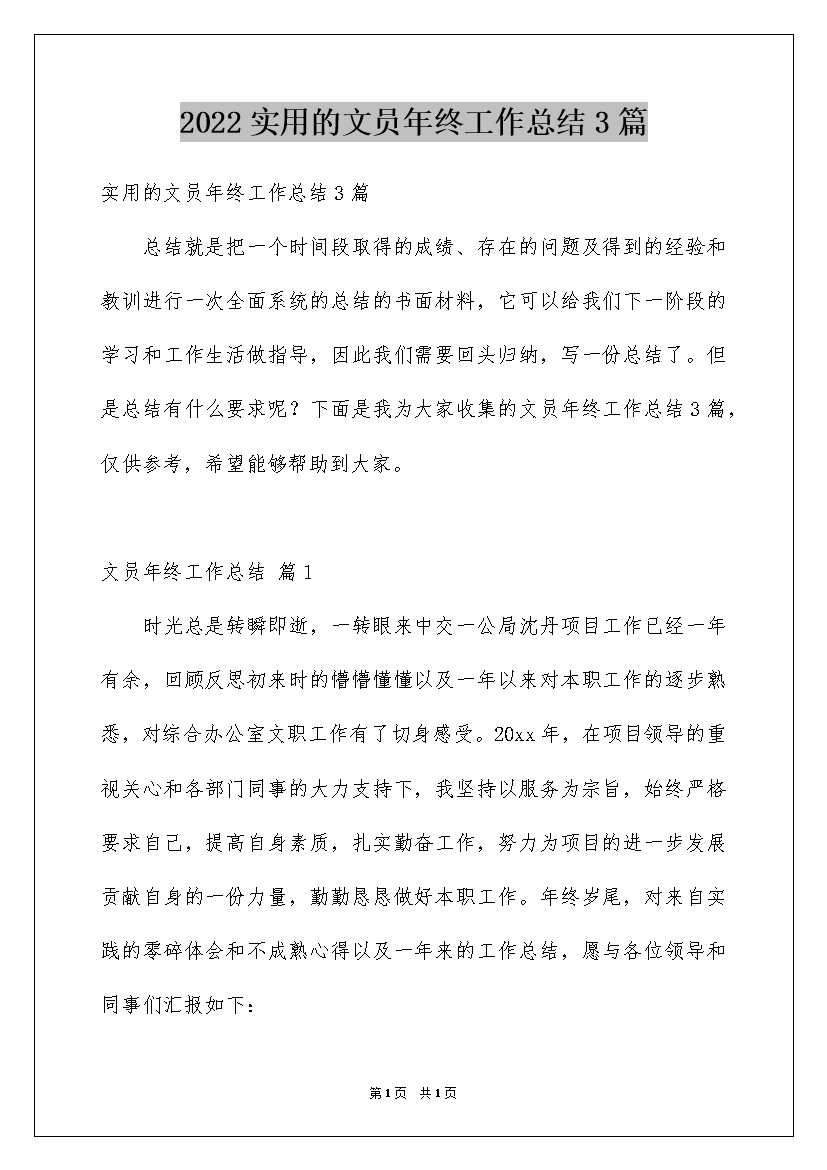 2022实用的文员年终工作总结3篇

实用的文员年终工作总结3篇

总结就是把一个时间段取得的成绩、存在的问题及得到的经验和教训进行一次全面系统的总结的书面材料，它可以给我们下一阶段的学习和工作生活做指导，因此我们需要回头归纳，写一份总结了。但是总结有什么要求呢？下面是我为大家收集的文员年终工作总结3篇，仅供参考，希望能够帮助到大家。

文员年终工作总结 篇1

时光总是转瞬即逝，一转眼来中交一公局沈丹项目工作已经一年有余，回顾反思初来时的懵懵懂懂以及一年以来对本职工作的逐步熟悉，对综合办公室文职工作有了切身感受。20xx年，在项目领导的重视关心和各部门同事的大力支持下，我坚持以服务为宗旨，始终严格要求自己，提高自身素质，扎实勤奋工作，努力为项目的进一步发展贡献自身的一份力量，勤勤恳恳做好本职工作。年终岁尾，对来自实践的零碎体会和不成熟心得以及一年来的工作总结，愿与各位领导和同事们汇报如下：

第1页 共1页